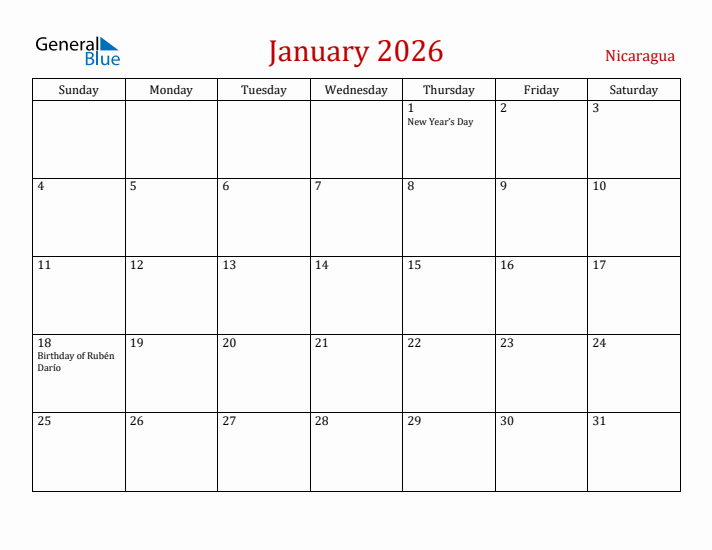 General Blue

January 2026

Nicaragua

| Sunday | Monday | Tuesday | Wednesday | Thursday | Friday | Saturday |
|---|---|---|---|---|---|---|
| | | | | 1 New Year's Day | 2 | 3 |
| 4 | 5 | 6 | 7 | 8 | 9 | 10 |
| 11 | 12 | 13 | 14 | 15 | 16 | 17 |
| 18 Birthday of Rubén Darío | 19 | 20 | 21 | 22 | 23 | 24 |
| 25 | 26 | 27 | 28 | 29 | 30 | 31 |